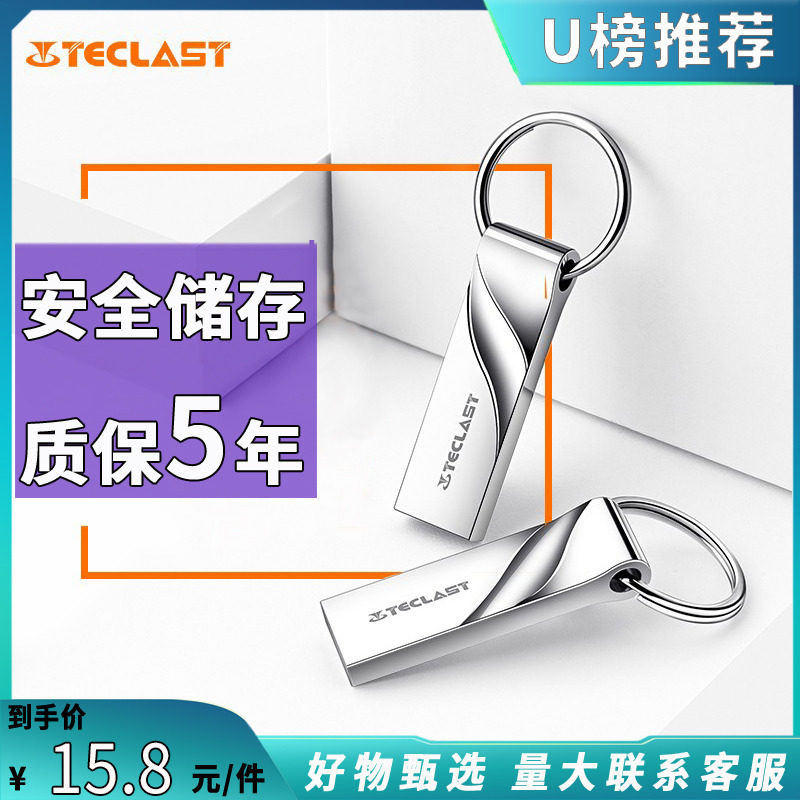 TECLAST

U榜推荐

安全储存

质保5年

TECLAST

TECLAST

到手价

¥ 15.8 元/件

好物甄选 量大联系客服